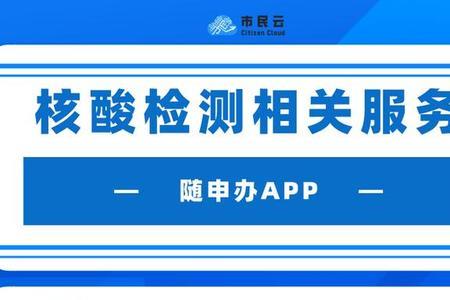 市民云
Citizen Cloud

核酸检测相关服务

— 随申办APP —